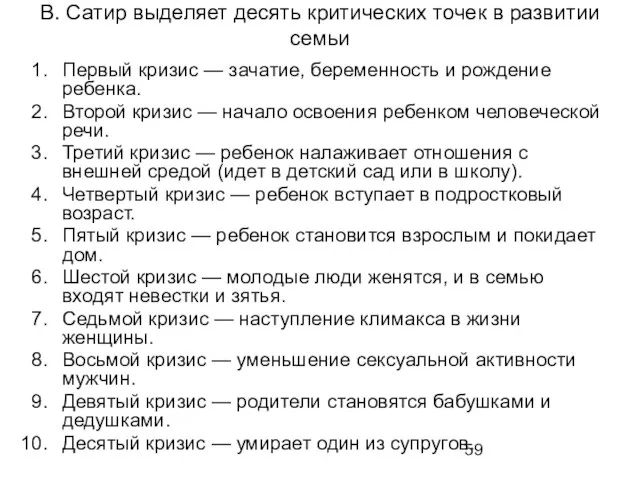 В. Сатир выделяет десять критических точек в развитии семьи

1. Первый кризис — зачатие, беременность и рождение ребенка.
2. Второй кризис — начало освоения ребенком человеческой речи.
3. Третий кризис — ребенок налаживает отношения с внешней средой (идет в детский сад или в школу).
4. Четвертый кризис — ребенок вступает в подростковый возраст.
5. Пятый кризис — ребенок становится взрослым и покидает дом.
6. Шестой кризис — молодые люди женятся, и в семью входят невестки и зятья.
7. Седьмой кризис — наступление климакса в жизни женщины.
8. Восьмой кризис — уменьшение сексуальной активности мужчин.
9. Девятый кризис — родители становятся бабушками и дедушками.
10. Десятый кризис — умирает один из супругов.

59